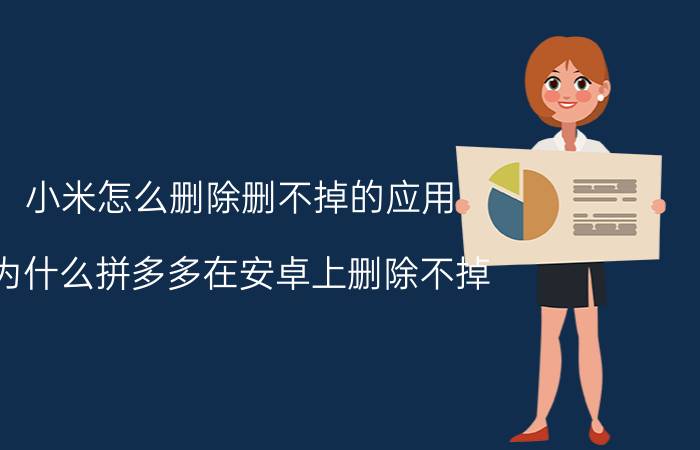 小米怎么删除删不掉的应用

为什么拼多多在安卓上删除不掉